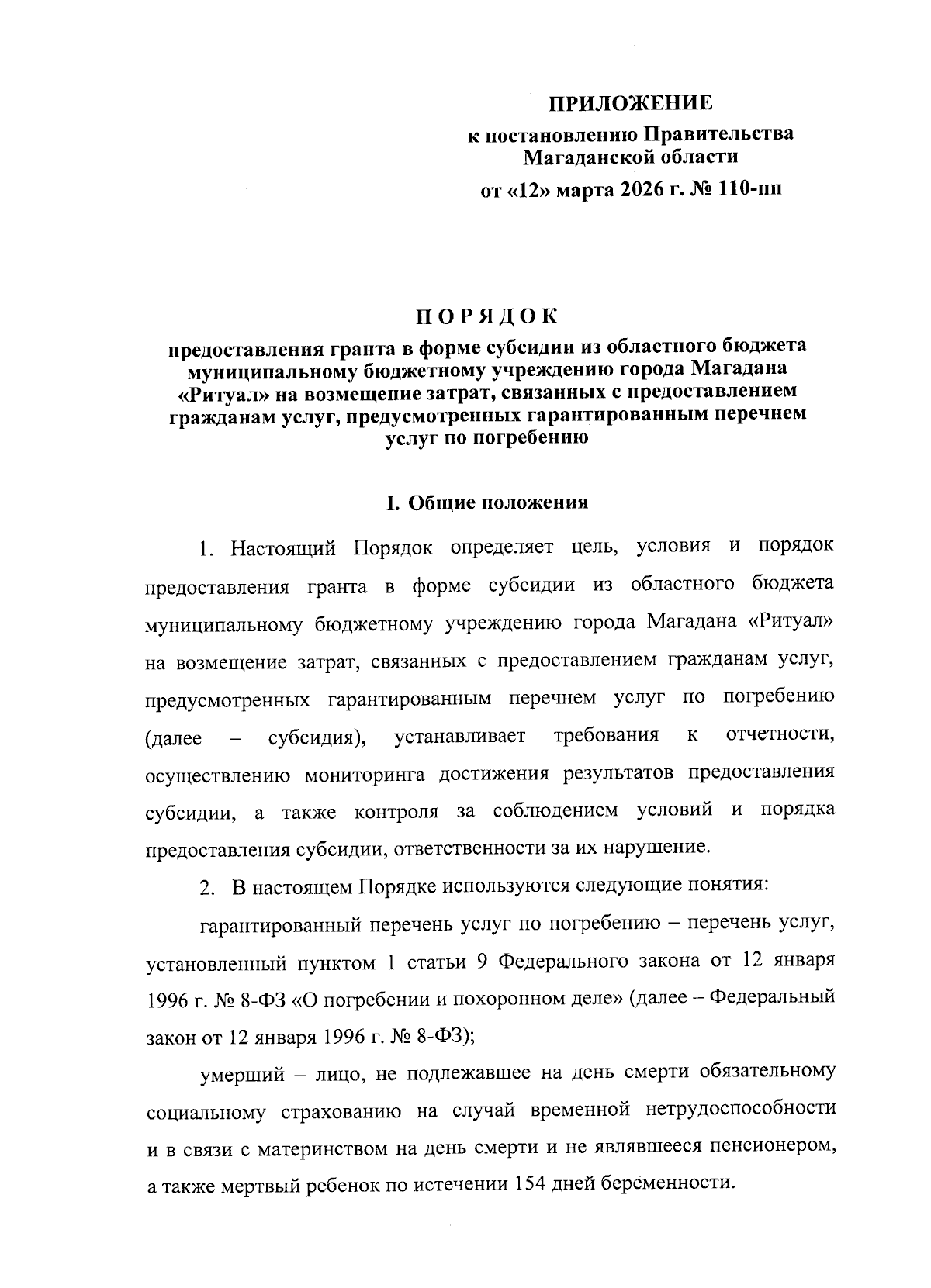 ПРИЛОЖЕНИЕ
к постановлению Правительства Магаданской области
от «12» марта 2026 г. № 110-пп

ПОРЯДОК
предоставления гранта в форме субсидии из областного бюджета муниципальному бюджетному учреждению города Магадана «Ритуал» на возмещение затрат, связанных с предоставлением гражданам услуг, предусмотренных гарантированным перечнем услуг по погребению

I. Общие положения

1. Настоящий Порядок определяет цель, условия и порядок предоставления гранта в форме субсидии из областного бюджета муниципальному бюджетному учреждению города Магадана «Ритуал» на возмещение затрат, связанных с предоставлением гражданам услуг, предусмотренных гарантированным перечнем услуг по погребению (далее – субсидия), устанавливает требования к отчетности, осуществлению мониторинга достижения результатов предоставления субсидии, а также контроля за соблюдением условий и порядка предоставления субсидии, ответственности за их нарушение.

2. В настоящем Порядке используются следующие понятия:

гарантированный перечень услуг по погребению – перечень услуг, установленный пунктом 1 статьи 9 Федерального закона от 12 января 1996 г. № 8-ФЗ «О погребении и похоронном деле» (далее – Федеральный закон от 12 января 1996 г. № 8-ФЗ);

умерший – лицо, не подлежавшее на день смерти обязательному социальному страхованию на случай временной нетрудоспособности и в связи с материнством на день смерти и не являвшееся пенсионером, а также мертвый ребенок по истечении 154 дней беременности.